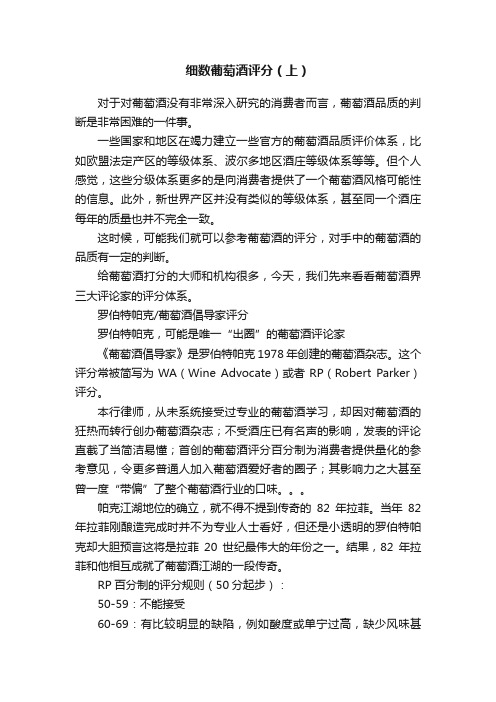 细数葡萄酒评分（上）

对于对葡萄酒没有非常深入研究的消费者而言，葡萄酒品质的判断是非常困难的一件事。

一些国家和地区在竭力建立一些官方的葡萄酒品质评价体系，比如欧盟法定产区的等级体系、波尔多地区酒庄等级体系等等。但个人感觉，这些分级体系更多的是向消费者提供了一个葡萄酒风格可能性的信息。此外，新世界产区并没有类似的等级体系，甚至同一个酒庄每年的质量也并不完全一致。

这时候，可能我们就可以参考葡萄酒的评分，对手中的葡萄酒的品质有一定的判断。

给葡萄酒打分的大师和机构很多，今天，我们先来看看葡萄酒界三大评论家的评分体系。

罗伯特帕克/葡萄酒倡导家评分

罗伯特帕克，可能是唯一“出圈”的葡萄酒评论家

《葡萄酒倡导家》是罗伯特帕克 1978 年创建的葡萄酒杂志。这个评分常被简写为 WA（Wine Advocate）或者 RP（Robert Parker）评分。

本行律师，从未系统接受过专业的葡萄酒学习，却因对葡萄酒的狂热而转行创办葡萄酒杂志；不受酒庄已有名声的影响，发表的评论直截了当简洁易懂；首创的葡萄酒评分百分制为消费者提供量化的参考意见，令更多普通人加入葡萄酒爱好者的圈子；其影响力之大甚至曾一度“带偏”了整个葡萄酒行业的口味。。。

帕克江湖地位的确立，就不得不提到传奇的 82 年拉菲。当年 82 年拉菲刚酿造完成时并不为专业人士看好，但还是小透明的罗伯特帕克却大胆预言这将是拉菲 20 世纪最伟大的年份之一。结果，82 年拉菲和他相互成就了葡萄酒江湖的一段传奇。

RP 百分制的评分规则（50 分起步）：

50-59：不能接受

60-69：有比较明显的缺陷，例如酸度或单宁过高，缺少风味甚